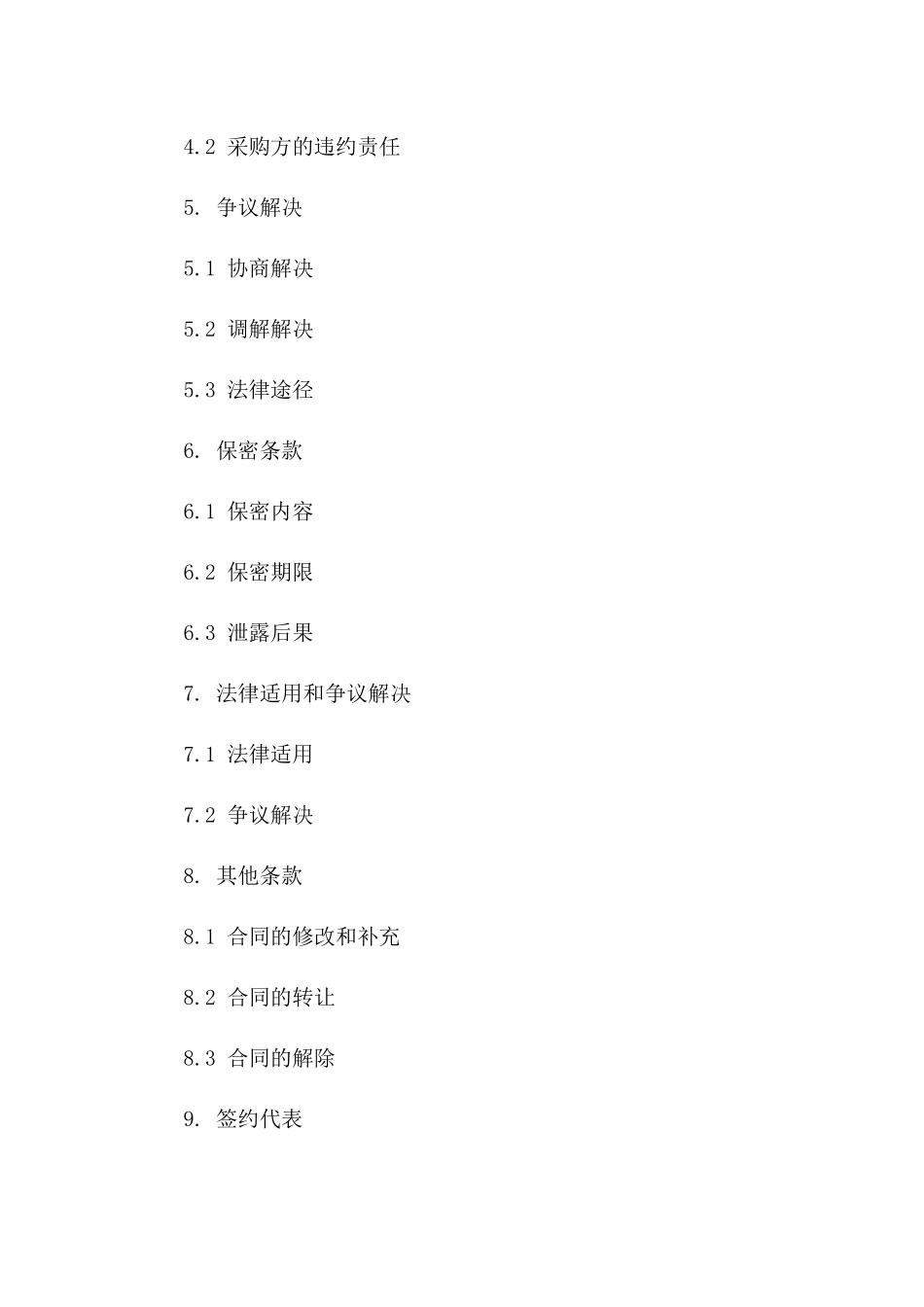 4.2 采购方的违约责任

5. 争议解决

5.1 协商解决

5.2 调解解决

5.3 法律途径

6. 保密条款

6.1 保密内容

6.2 保密期限

6.3 泄露后果

7. 法律适用和争议解决

7.1 法律适用

7.2 争议解决

8. 其他条款

8.1 合同的修改和补充

8.2 合同的转让

8.3 合同的解除

9. 签约代表